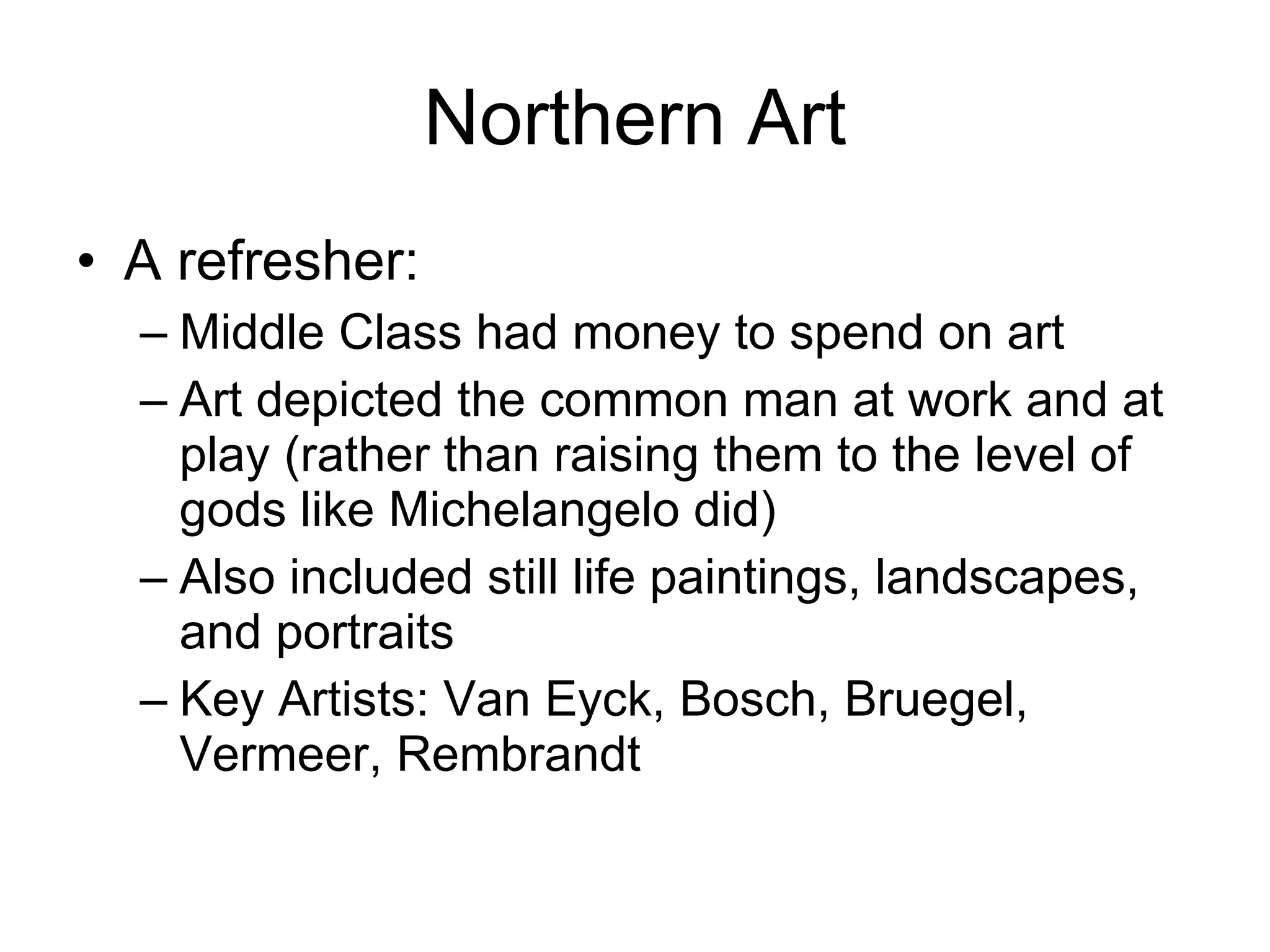 Northern Art

• A refresher:
– Middle Class had money to spend on art
– Art depicted the common man at work and at play (rather than raising them to the level of gods like Michelangelo did)
– Also included still life paintings, landscapes, and portraits
– Key Artists: Van Eyck, Bosch, Bruegel, Vermeer, Rembrandt